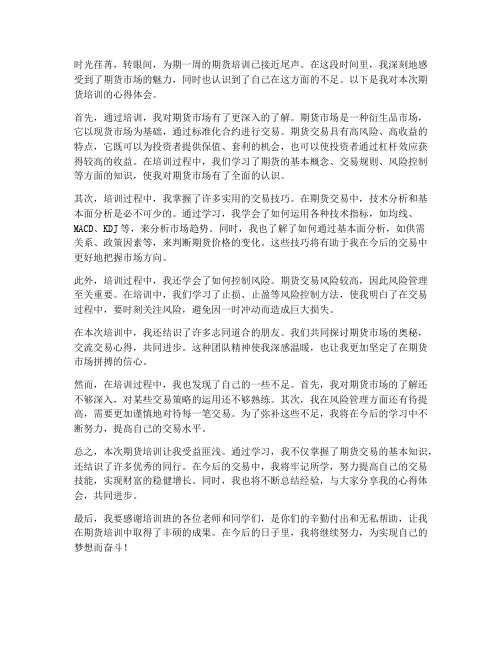 时光荏苒，转眼间，为期一周的期货培训已接近尾声。在这段时间里，我深刻地感受到了期货市场的魅力，同时也认识到了自己在这方面的不足。以下是我对本次期货培训的心得体会。

首先，通过培训，我对期货市场有了更深入的了解。期货市场是一种衍生品市场，它以现货市场为基础，通过标准化合约进行交易。期货交易具有高风险、高收益的特点，它既可以为投资者提供保值、套利的机会，也可以使投资者通过杠杆效应获得较高的收益。在培训过程中，我们学习了期货的基本概念、交易规则、风险控制等方面的知识，使我对期货市场有了全面的认识。

其次，培训过程中，我掌握了许多实用的交易技巧。在期货交易中，技术分析和基本面分析是必不可少的。通过学习，我学会了如何运用各种技术指标，如均线、MACD、KDJ等，来分析市场趋势。同时，我也了解了如何通过基本面分析，如供需关系、政策因素等，来判断期货价格的变化。这些技巧将有助于我在今后的交易中更好地把握市场方向。

此外，培训过程中，我还学会了如何控制风险。期货交易风险较高，因此风险管理至关重要。在培训中，我们学习了止损、止盈等风险控制方法，使我明白了在交易过程中，要时刻关注风险，避免因一时冲动而造成巨大损失。

在本次培训中，我还结识了许多志同道合的朋友。我们共同探讨期货市场的奥秘，交流交易心得，共同进步。这种团队精神使我深感温暖，也让我更加坚定了在期货市场拼搏的信心。

然而，在培训过程中，我也发现了自己的一些不足。首先，我对期货市场的了解还不够深入，对某些交易策略的运用还不够熟练。其次，我在风险管理方面还有待提高，需要更加谨慎地对待每一笔交易。为了弥补这些不足，我将在今后的学习中不断努力，提高自己的交易水平。

总之，本次期货培训让我受益匪浅。通过学习，我不仅掌握了期货交易的基本知识，还结识了许多优秀的同行。在今后的交易中，我将牢记所学，努力提高自己的交易技能，实现财富的稳健增长。同时，我也将不断总结经验，与大家分享我的心得体会，共同进步。

最后，我要感谢培训班的各位老师和同学们，是你们的辛勤付出和无私帮助，让我在期货培训中取得了丰硕的成果。在今后的日子里，我将继续努力，为实现自己的梦想而奋斗！